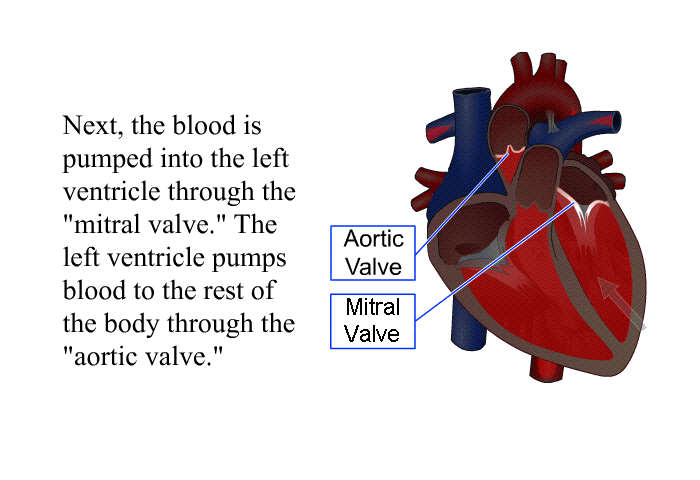 Next, the blood is pumped into the left ventricle through the "mitral valve." The left ventricle pumps blood to the rest of the body through the "aortic valve."

Aortic
Valve

Mitral
Valve